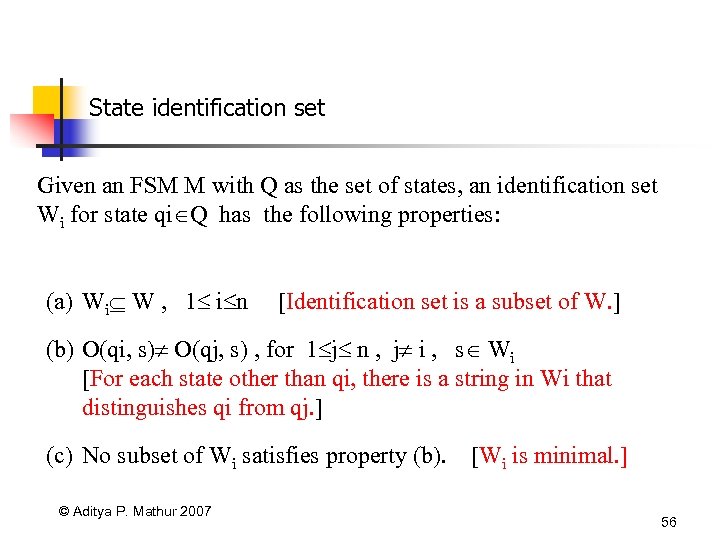 State identification set

Given an FSM M with Q as the set of states, an identification set $W_i$ for state $qi \in Q$ has the following properties:

(a) $W_i \subseteq W$ , $1 \leq i \leq n$ [Identification set is a subset of W.]

(b) $O(qi, s) \neq O(qj, s)$ , for $1 \leq j \leq n$ , $j \neq i$ , $s \in W_i$
[For each state other than qi, there is a string in Wi that distinguishes qi from qj.]

(c) No subset of $W_i$ satisfies property (b). [$W_i$ is minimal.]

© Aditya P. Mathur 2007

56